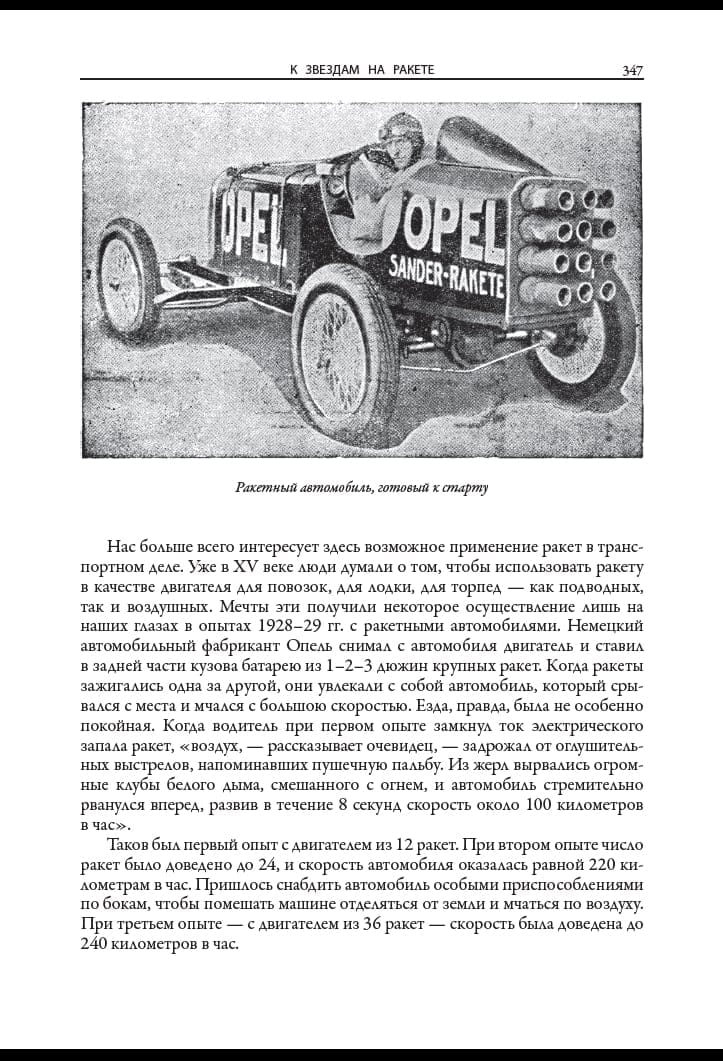 К ЗВЕЗДАМ НА РАКЕТЕ 347

OPEL OPEL
SANDER-RAKETE

Ракетный автомобиль, готовый к старту

Нас больше всего интересует здесь возможное применение ракет в транспортном деле. Уже в XV веке люди думали о том, чтобы использовать ракету в качестве двигателя для повозок, для лодки, для торпед — как подводных, так и воздушных. Мечты эти получили некоторое осуществление лишь на наших глазах в опытах 1928–29 гг. с ракетными автомобилями. Немецкий автомобильный фабрикант Опель снимал с автомобиля двигатель и ставил в задней части кузова батарею из 1–2–3 дюжин крупных ракет. Когда ракеты зажигались одна за другой, они увлекали с собой автомобиль, который срывался с места и мчался с большою скоростью. Езда, правда, была не особенно покойная. Когда водитель при первом опыте замкнул ток электрического запала ракет, «воздух, — рассказывает очевидец, — задрожал от оглушительных выстрелов, напоминавших пушечную пальбу. Из жерл вырвались огромные клубы белого дыма, смешанного с огнем, и автомобиль стремительно рванулся вперед, развив в течение 8 секунд скорость около 100 километров в час».

Таков был первый опыт с двигателем из 12 ракет. При втором опыте число ракет было доведено до 24, и скорость автомобиля оказалась равной 220 километрам в час. Пришлось снабдить автомобиль особыми приспособлениями по бокам, чтобы помешать машине отделяться от земли и мчаться по воздуху. При третьем опыте — с двигателем из 36 ракет — скорость была доведена до 240 километров в час.